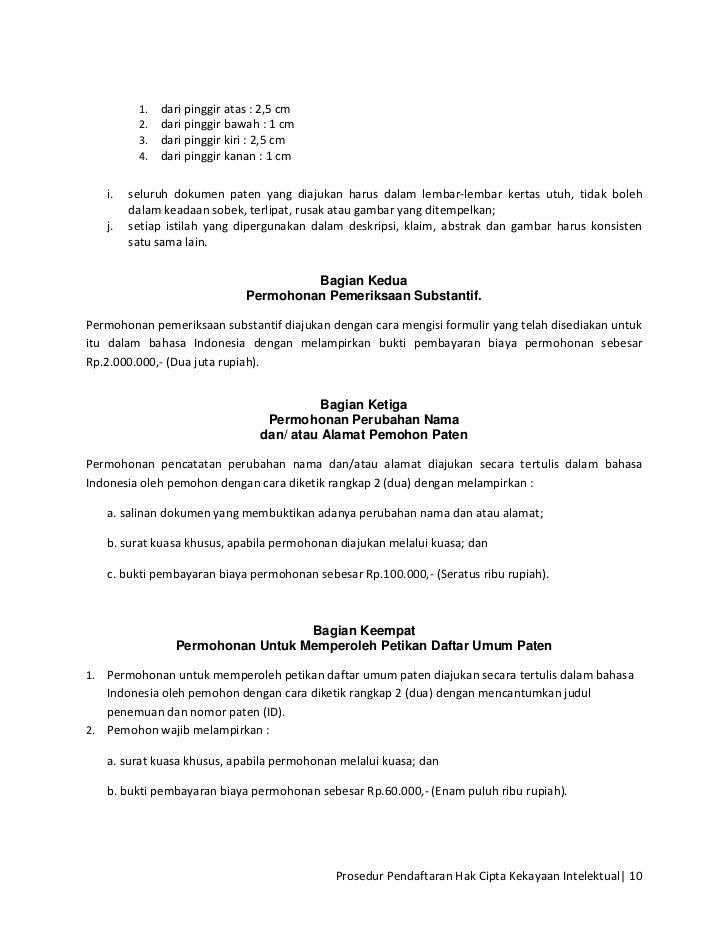 1. dari pinggir atas : 2,5 cm
2. dari pinggir bawah : 1 cm
3. dari pinggir kiri : 2,5 cm
4. dari pinggir kanan : 1 cm

i. seluruh dokumen paten yang diajukan harus dalam lembar-lembar kertas utuh, tidak boleh dalam keadaan sobek, terlipat, rusak atau gambar yang ditempelkan;
j. setiap istilah yang dipergunakan dalam deskripsi, klaim, abstrak dan gambar harus konsisten satu sama lain.

Bagian Kedua
Permohonan Pemeriksaan Substantif.

Permohonan pemeriksaan substantif diajukan dengan cara mengisi formulir yang telah disediakan untuk itu dalam bahasa Indonesia dengan melampirkan bukti pembayaran biaya permohonan sebesar Rp.2.000.000,- (Dua juta rupiah).

Bagian Ketiga
Permohonan Perubahan Nama
dan/ atau Alamat Pemohon Paten

Permohonan pencatatan perubahan nama dan/atau alamat diajukan secara tertulis dalam bahasa Indonesia oleh pemohon dengan cara diketik rangkap 2 (dua) dengan melampirkan :

a. salinan dokumen yang membuktikan adanya perubahan nama dan atau alamat;

b. surat kuasa khusus, apabila permohonan diajukan melalui kuasa; dan

c. bukti pembayaran biaya permohonan sebesar Rp.100.000,- (Seratus ribu rupiah).

Bagian Keempat
Permohonan Untuk Memperoleh Petikan Daftar Umum Paten

1. Permohonan untuk memperoleh petikan daftar umum paten diajukan secara tertulis dalam bahasa Indonesia oleh pemohon dengan cara diketik rangkap 2 (dua) dengan mencantumkan judul penemuan dan nomor paten (ID).
2. Pemohon wajib melampirkan :

a. surat kuasa khusus, apabila permohonan melalui kuasa; dan

b. bukti pembayaran biaya permohonan sebesar Rp.60.000,- (Enam puluh ribu rupiah).

Prosedur Pendaftaran Hak Cipta Kekayaan Intelektual| 10